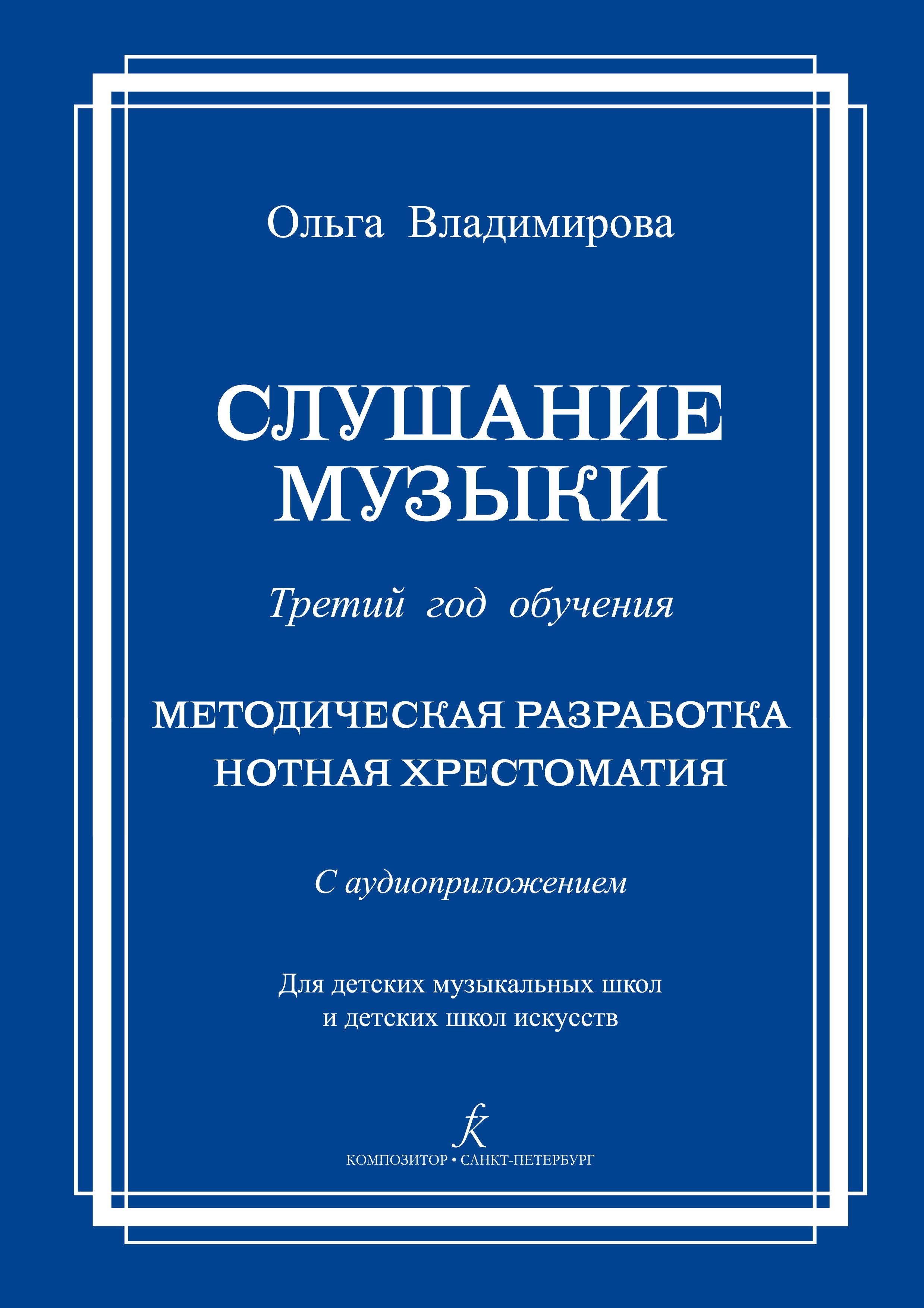 Ольга Владимирова

СЛУШАНИЕ
МУЗЫКИ

Третий год обучения

МЕТОДИЧЕСКАЯ РАЗРАБОТКА
НОТНАЯ ХРЕСТОМАТИЯ

С аудиоприложением

Для детских музыкальных школ
и детских школ искусств

КОМПОЗИТОР • САНКТ-ПЕТЕРБУРГ